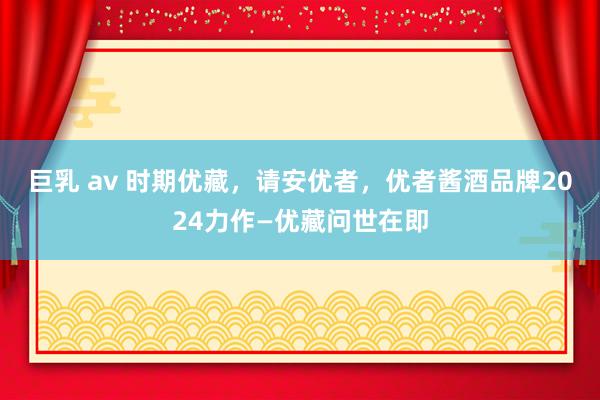 巨乳 av 时期优藏，请安优者，优者酱酒品牌2024力作—优藏问世在即